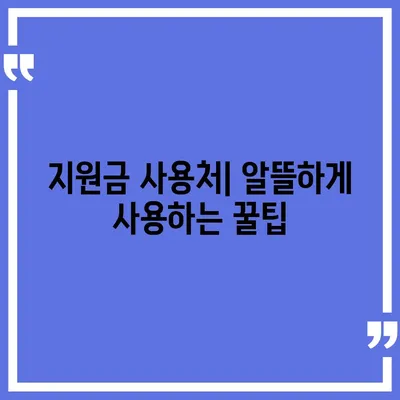 “

지원금 사용처| 알뜰하게 사용하는 꿀팁

”